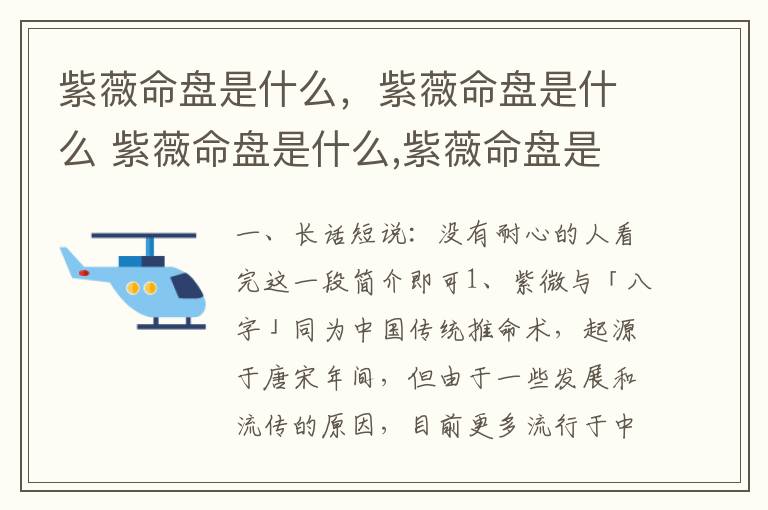 紫薇命盘是什么，紫薇命盘是什么 紫薇命盘是什么,紫薇命盘是

一、长话短说：没有耐心的人看完这一段简介即可1、紫微与「八字」同为中国传统推命术，起源于唐宋年间，但由于一些发展和流传的原因，目前更多流行于中